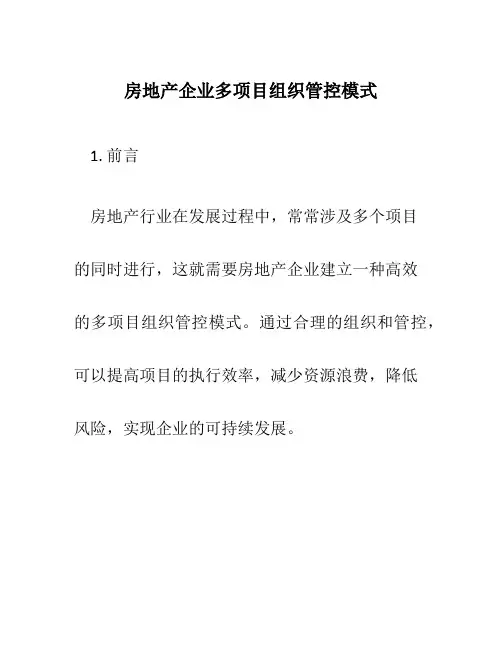 房地产企业多项目组织管控模式

1. 前言

房地产行业在发展过程中，常常涉及多个项目的同时进行，这就需要房地产企业建立一种高效的多项目组织管控模式。通过合理的组织和管控，可以提高项目的执行效率，减少资源浪费，降低风险，实现企业的可持续发展。